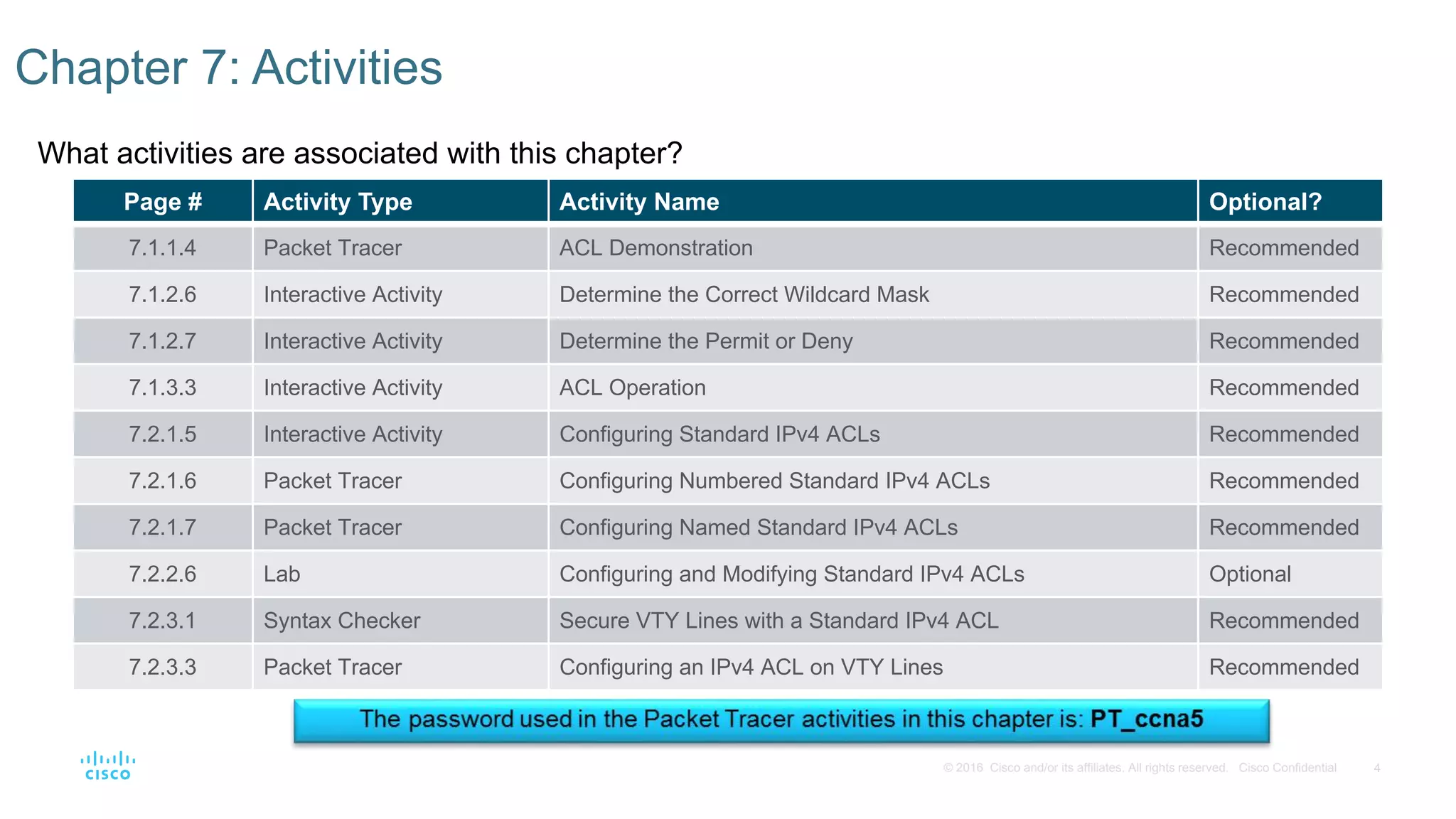 Chapter 7: Activities

What activities are associated with this chapter?

| Page # | Activity Type | Activity Name | Optional? |
|---|---|---|---|
| 7.1.1.4 | Packet Tracer | ACL Demonstration | Recommended |
| 7.1.2.6 | Interactive Activity | Determine the Correct Wildcard Mask | Recommended |
| 7.1.2.7 | Interactive Activity | Determine the Permit or Deny | Recommended |
| 7.1.3.3 | Interactive Activity | ACL Operation | Recommended |
| 7.2.1.5 | Interactive Activity | Configuring Standard IPv4 ACLs | Recommended |
| 7.2.1.6 | Packet Tracer | Configuring Numbered Standard IPv4 ACLs | Recommended |
| 7.2.1.7 | Packet Tracer | Configuring Named Standard IPv4 ACLs | Recommended |
| 7.2.2.6 | Lab | Configuring and Modifying Standard IPv4 ACLs | Optional |
| 7.2.3.1 | Syntax Checker | Secure VTY Lines with a Standard IPv4 ACL | Recommended |
| 7.2.3.3 | Packet Tracer | Configuring an IPv4 ACL on VTY Lines | Recommended |

The password used in the Packet Tracer activities in this chapter is: PT_ccna5

CISCO

© 2016 Cisco and/or its affiliates. All rights reserved. Cisco Confidential 4